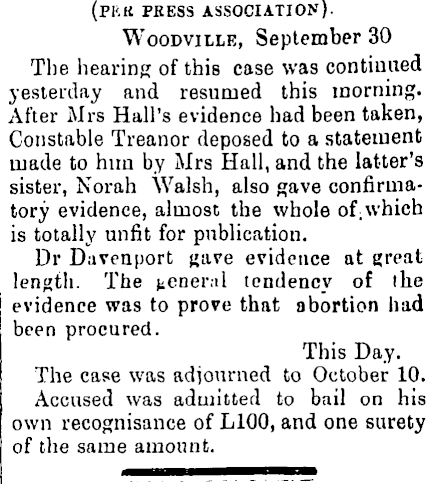 (PER PRESS ASSOCIATION).

WOODVILLE, September 30

The hearing of this case was continued yesterday and resumed this morning. After Mrs Hall's evidence had been taken, Constable Treanor deposed to a statement made to him by Mrs Hall, and the latter's sister, Norah Walsh, also gave confirmatory evidence, almost the whole of which is totally unfit for publication.

Dr Davenport gave evidence at great length. The general tendency of the evidence was to prove that abortion had been procured.

This Day.

The case was adjourned to October 10. Accused was admitted to bail on his own recognisance of L100, and one surety of the same amount.